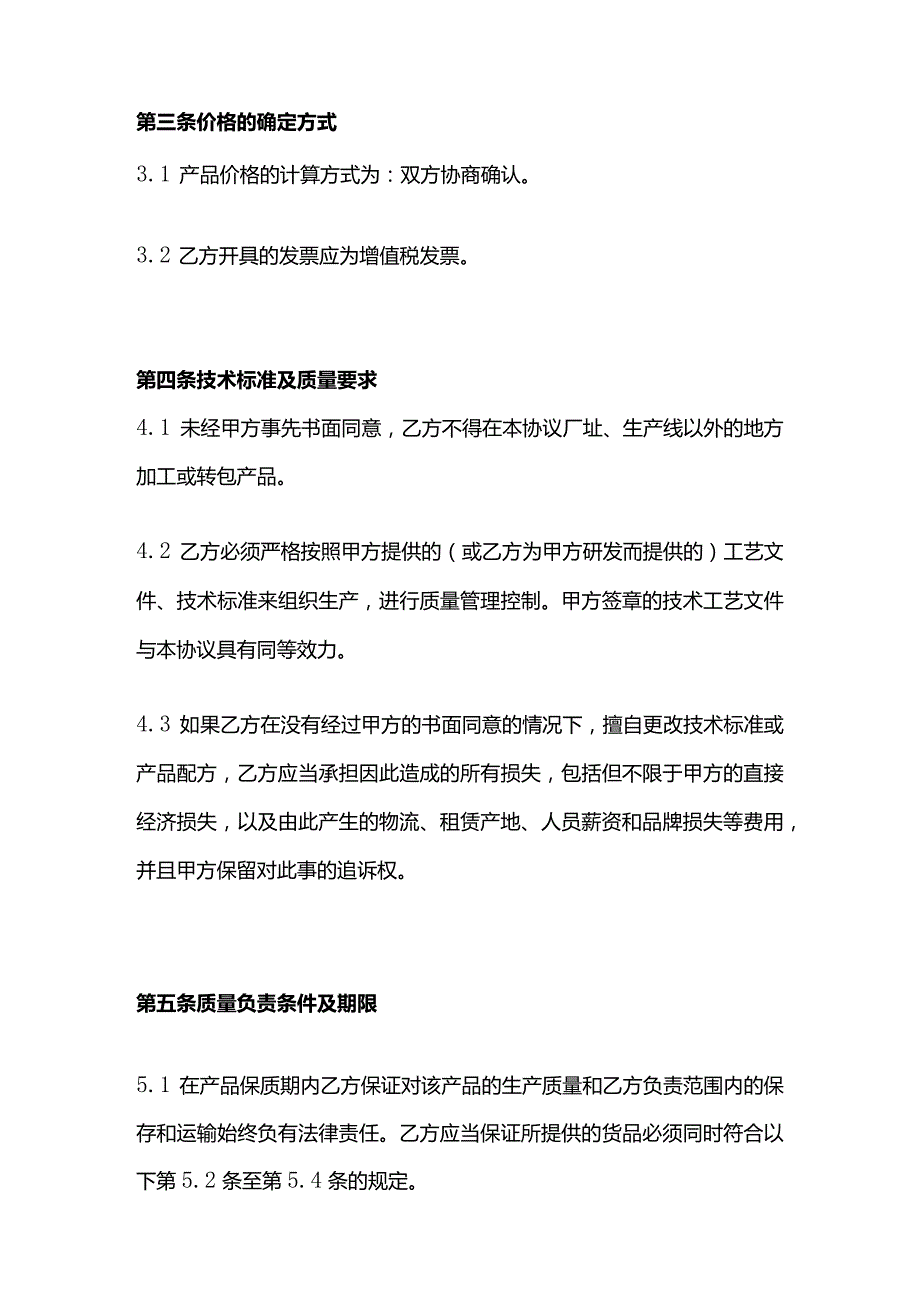 第三条价格的确定方式

3.1 产品价格的计算方式为：双方协商确认。

3.2 乙方开具的发票应为增值税发票。

第四条技术标准及质量要求

4.1 未经甲方事先书面同意，乙方不得在本协议厂址、生产线以外的地方加工或转包产品。

4.2 乙方必须严格按照甲方提供的（或乙方为甲方研发而提供的）工艺文件、技术标准来组织生产，进行质量管理控制。甲方签章的技术工艺文件与本协议具有同等效力。

4.3 如果乙方在没有经过甲方的书面同意的情况下，擅自更改技术标准或产品配方，乙方应当承担因此造成的所有损失，包括但不限于甲方的直接经济损失，以及由此产生的物流、租赁产地、人员薪资和品牌损失等费用，并且甲方保留对此事的追诉权。

第五条质量负责条件及期限

5.1 在产品保质期内乙方保证对该产品的生产质量和乙方负责范围内的保存和运输始终负有法律责任。乙方应当保证所提供的货品必须同时符合以下第 5.2 条至第 5.4 条的规定。